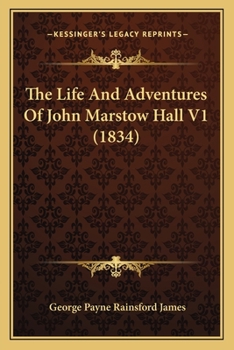 —KESSINGER'S LEGACY REPRINTS—

The Life And Adventures Of John Marstow Hall V1 (1834)

George Payne Rainsford James